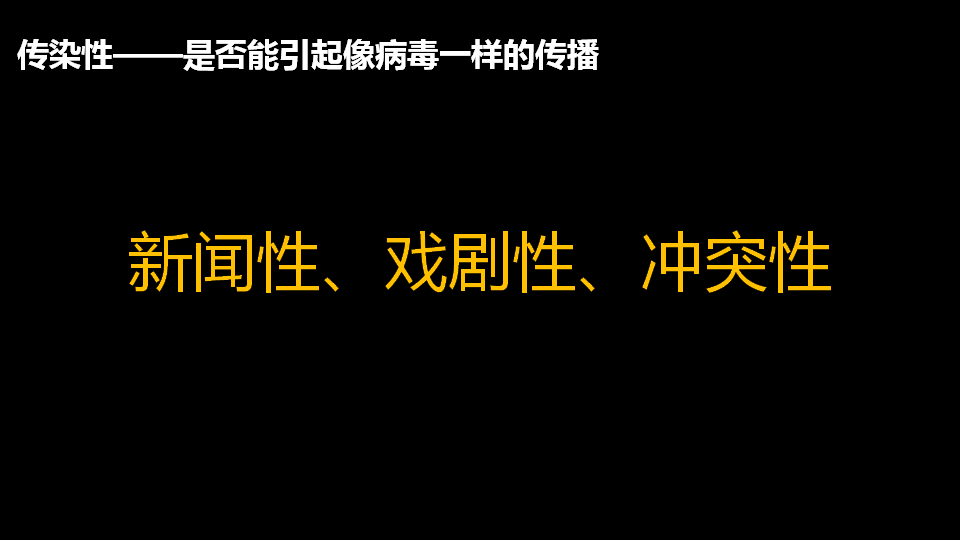 传染性——是否能引起像病毒一样的传播

新闻性、戏剧性、冲突性